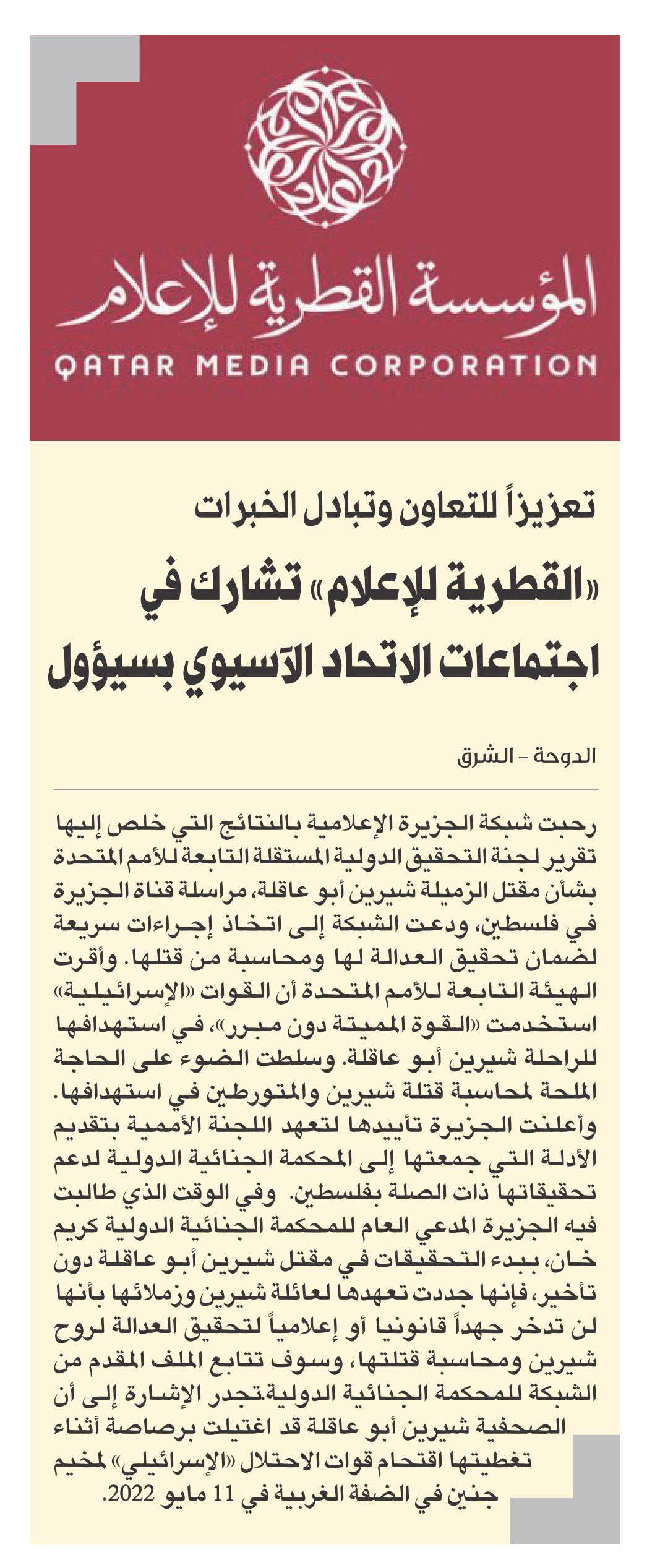 المؤسسة القطرية للإعلام
QATAR MEDIA CORPORATION

تعزيزاً للتعاون وتبادل الخبرات

«القطرية للإعلام» تشارك في اجتماعات الاتحاد الآسيوي بسيؤول

الدوحة - الشرق

رحبت شبكة الجزيرة الإعلامية بالنتائج التي خلص إليها تقرير لجنة التحقيق الدولية المستقلة التابعة للأمم المتحدة بشأن مقتل الزميلة شيرين أبو عاقلة، مراسلة قناة الجزيرة في فلسطين، ودعت الشبكة إلى اتخاذ إجراءات سريعة لضمان تحقيق العدالة لها ومحاسبة من قتلها. وأقرت الهيئة التابعة للأمم المتحدة أن القوات «الإسرائيلية» استخدمت «القوة المميتة دون مبرر»، في استهدافها للراحلة شيرين أبو عاقلة. وسلطت الضوء على الحاجة الملحة لمحاسبة قتلة شيرين والمتورطين في استهدافها. وأعلنت الجزيرة تأييدها لتعهد اللجنة الأممية بتقديم الأدلة التي جمعتها إلى المحكمة الجنائية الدولية لدعم تحقيقاتها ذات الصلة بفلسطين. وفي الوقت الذي طالبت فيه الجزيرة المدعي العام للمحكمة الجنائية الدولية كريم خان، ببدء التحقيقات في مقتل شيرين أبو عاقلة دون تأخير، فإنها جددت تعهدها لعائلة شيرين وزملائها بأنها لن تدخر جهداً قانونيا أو إعلامياً لتحقيق العدالة لروح شيرين ومحاسبة قتلتها، وسوف تتابع الملف المقدم من الشبكة للمحكمة الجنائية الدولية.تجدر الإشارة إلى أن الصحفية شيرين أبو عاقلة قد اغتيلت برصاصة أثناء تغطيتها اقتحام قوات الاحتلال «الإسرائيلي» لمخيم جنين في الضفة الغربية في 11 مايو 2022.